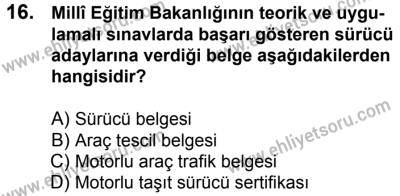 16. Millî Eğitim Bakanlığının teorik ve uygulamalı sınavlarda başarı gösteren sürücü adaylarına verdiği belge aşağıdakilerden hangisidir?

A) Sürücü belgesi
B) Araç tescil belgesi
C) Motorlu araç trafik belgesi
D) Motorlu taşıt sürücü sertifikası

www.ehliyetsoru.com